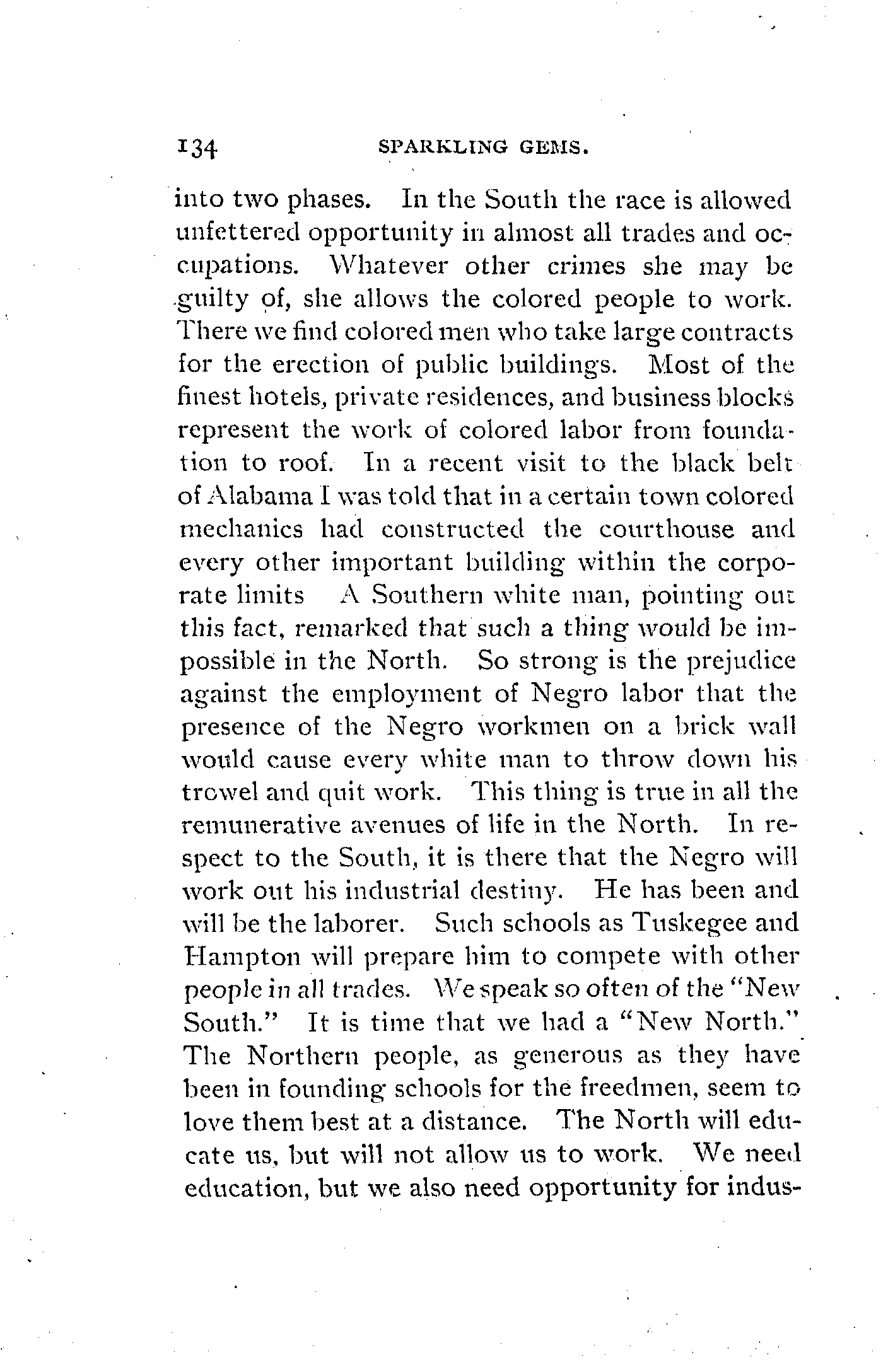 134 SPARKLING GEMS.

into two phases. In the South the race is allowed unfettered opportunity in almost all trades and occupations. Whatever other crimes she may be guilty of, she allows the colored people to work. There we find colored men who take large contracts for the erection of public buildings. Most of the finest hotels, private residences, and business blocks represent the work of colored labor from foundation to roof. In a recent visit to the black belt of Alabama I was told that in a certain town colored mechanics had constructed the courthouse and every other important building within the corporate limits A Southern white man, pointing out this fact, remarked that such a thing would be impossible in the North. So strong is the prejudice against the employment of Negro labor that the presence of the Negro workmen on a brick wall would cause every white man to throw down his trowel and quit work. This thing is true in all the remunerative avenues of life in the North. In respect to the South, it is there that the Negro will work out his industrial destiny. He has been and will be the laborer. Such schools as Tuskegee and Hampton will prepare him to compete with other people in all trades. We speak so often of the "New South." It is time that we had a "New North." The Northern people, as generous as they have been in founding schools for the freedmen, seem to love them best at a distance. The North will educate us, but will not allow us to work. We need education, but we also need opportunity for indus-